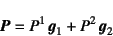 $\boldsymbol{P} = P^1 \boldsymbol{g}_1 + P^2 \boldsymbol{g}_2$